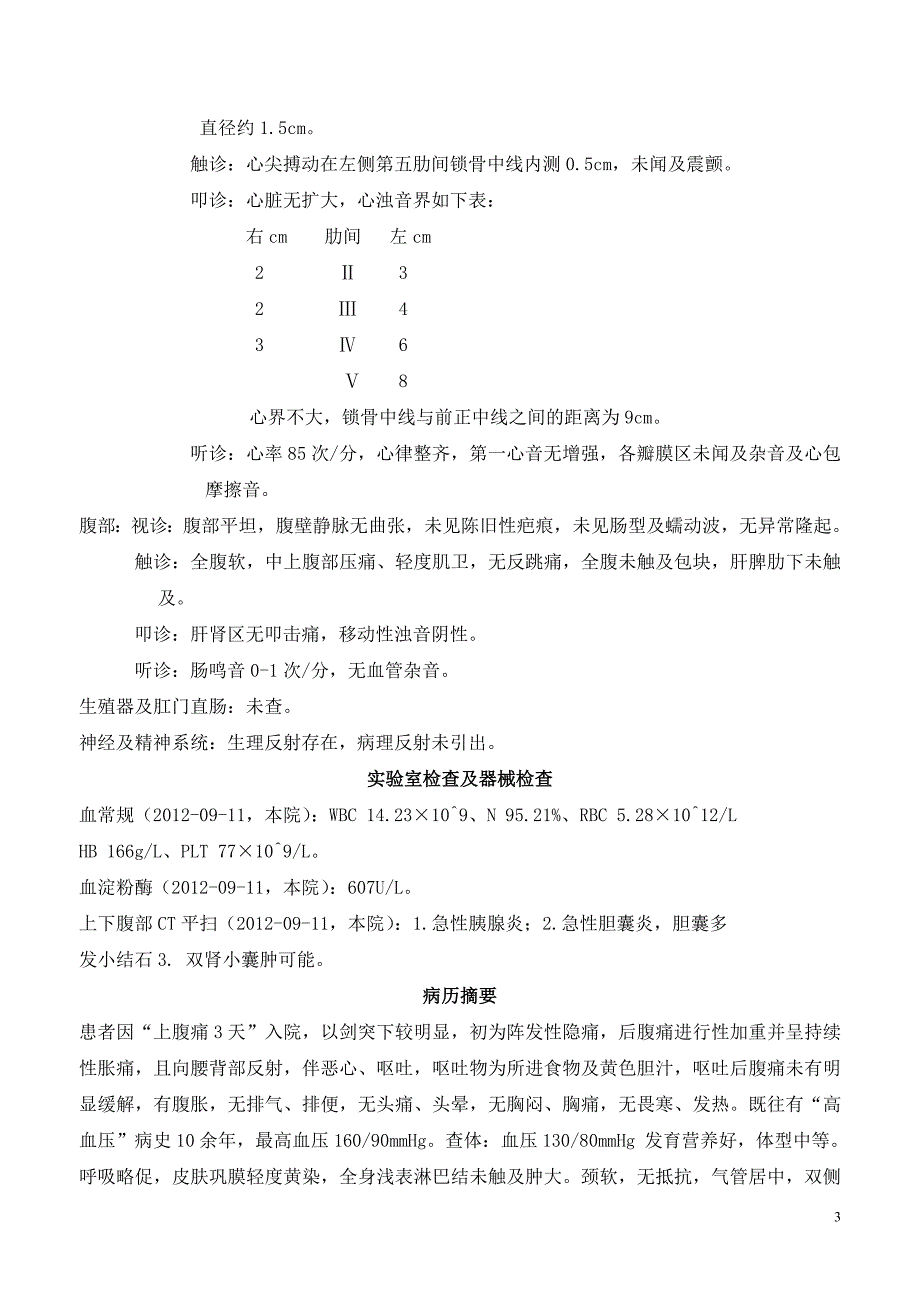 直径约 1.5cm。

触诊：心尖搏动在左侧第五肋间锁骨中线内测 0.5cm，未闻及震颤。

叩诊：心脏无扩大，心浊音界如下表：

| 右 cm | 肋间 | 左 cm |
|---|---|---|
| 2 | Ⅱ | 3 |
| 2 | Ⅲ | 4 |
| 3 | Ⅳ | 6 |
|  | Ⅴ | 8 |

心界不大，锁骨中线与前正中线之间的距离为 9cm。

听诊：心率 85 次/分，心律整齐，第一心音无增强，各瓣膜区未闻及杂音及心包摩擦音。

腹部：视诊：腹部平坦，腹壁静脉无曲张，未见陈旧性疤痕，未见肠型及蠕动波，无异常隆起。

触诊：全腹软，中上腹部压痛、轻度肌卫，无反跳痛，全腹未触及包块，肝脾肋下未触及。

叩诊：肝肾区无叩击痛，移动性浊音阴性。

听诊：肠鸣音 0-1 次/分，无血管杂音。

生殖器及肛门直肠：未查。

神经及精神系统：生理反射存在，病理反射未引出。

实验室检查及器械检查

血常规（2012-09-11，本院）：WBC 14.23×10^9、N 95.21%、RBC 5.28×10^12/L HB 166g/L、PLT 77×10^9/L。

血淀粉酶（2012-09-11，本院）：607U/L。

上下腹部 CT 平扫（2012-09-11，本院）：1.急性胰腺炎；2.急性胆囊炎，胆囊多发小结石 3. 双肾小囊肿可能。

病历摘要

患者因“上腹痛 3 天”入院，以剑突下较明显，初为阵发性隐痛，后腹痛进行性加重并呈持续性胀痛，且向腰背部反射，伴恶心、呕吐，呕吐物为所进食物及黄色胆汁，呕吐后腹痛未有明显缓解，有腹胀，无排气、排便，无头痛、头晕，无胸闷、胸痛，无畏寒、发热。既往有“高血压”病史 10 余年，最高血压 160/90mmHg。查体：血压 130/80mmHg 发育营养好，体型中等。呼吸略促，皮肤巩膜轻度黄染，全身浅表淋巴结未触及肿大。颈软，无抵抗，气管居中，双侧

3